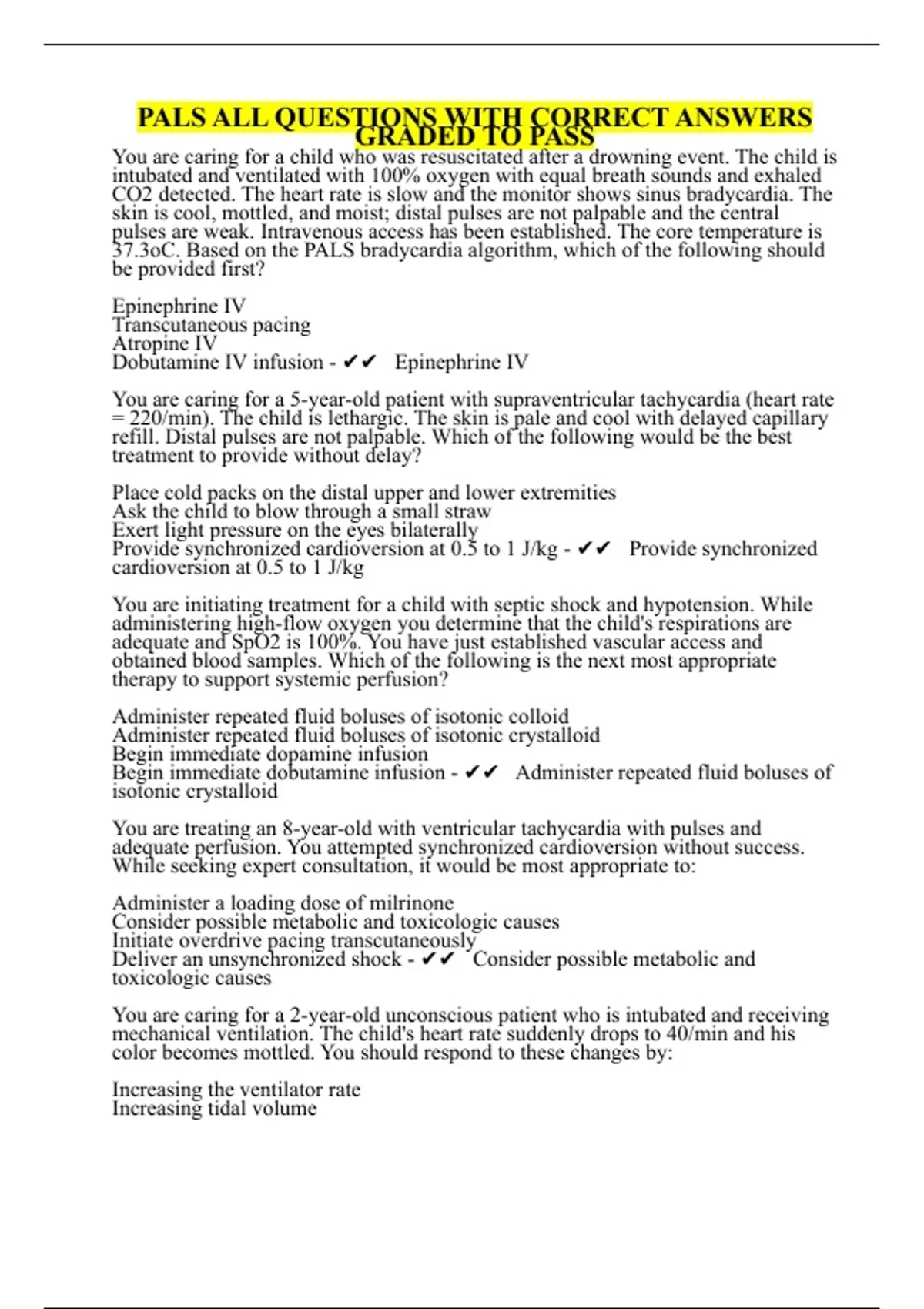 PALS ALL QUESTIONS WITH CORRECT ANSWERS GRADED TO PASS

You are caring for a child who was resuscitated after a drowning event. The child is intubated and ventilated with 100% oxygen with equal breath sounds and exhaled CO2 detected. The heart rate is slow and the monitor shows sinus bradycardia. The skin is cool, mottled, and moist; distal pulses are not palpable and the central pulses are weak. Intravenous access has been established. The core temperature is 37.3oC. Based on the PALS bradycardia algorithm, which of the following should be provided first?

Epinephrine IV
Transcutaneous pacing
Atropine IV
Dobutamine IV infusion - ✔✔ Epinephrine IV

You are caring for a 5-year-old patient with supraventricular tachycardia (heart rate = 220/min). The child is lethargic. The skin is pale and cool with delayed capillary refill. Distal pulses are not palpable. Which of the following would be the best treatment to provide without delay?

Place cold packs on the distal upper and lower extremities
Ask the child to blow through a small straw
Exert light pressure on the eyes bilaterally
Provide synchronized cardioversion at 0.5 to 1 J/kg - ✔✔ Provide synchronized cardioversion at 0.5 to 1 J/kg

You are initiating treatment for a child with septic shock and hypotension. While administering high-flow oxygen you determine that the child's respirations are adequate and SpO2 is 100%. You have just established vascular access and obtained blood samples. Which of the following is the next most appropriate therapy to support systemic perfusion?

Administer repeated fluid boluses of isotonic colloid
Administer repeated fluid boluses of isotonic crystalloid
Begin immediate dopamine infusion
Begin immediate dobutamine infusion - ✔✔ Administer repeated fluid boluses of isotonic crystalloid

You are treating an 8-year-old with ventricular tachycardia with pulses and adequate perfusion. You attempted synchronized cardioversion without success. While seeking expert consultation, it would be most appropriate to:

Administer a loading dose of milrinone
Consider possible metabolic and toxicologic causes
Initiate overdrive pacing transcutaneously
Deliver an unsynchronized shock - ✔✔ Consider possible metabolic and toxicologic causes

You are caring for a 2-year-old unconscious patient who is intubated and receiving mechanical ventilation. The child's heart rate suddenly drops to 40/min and his color becomes mottled. You should respond to these changes by:

Increasing the ventilator rate
Increasing tidal volume